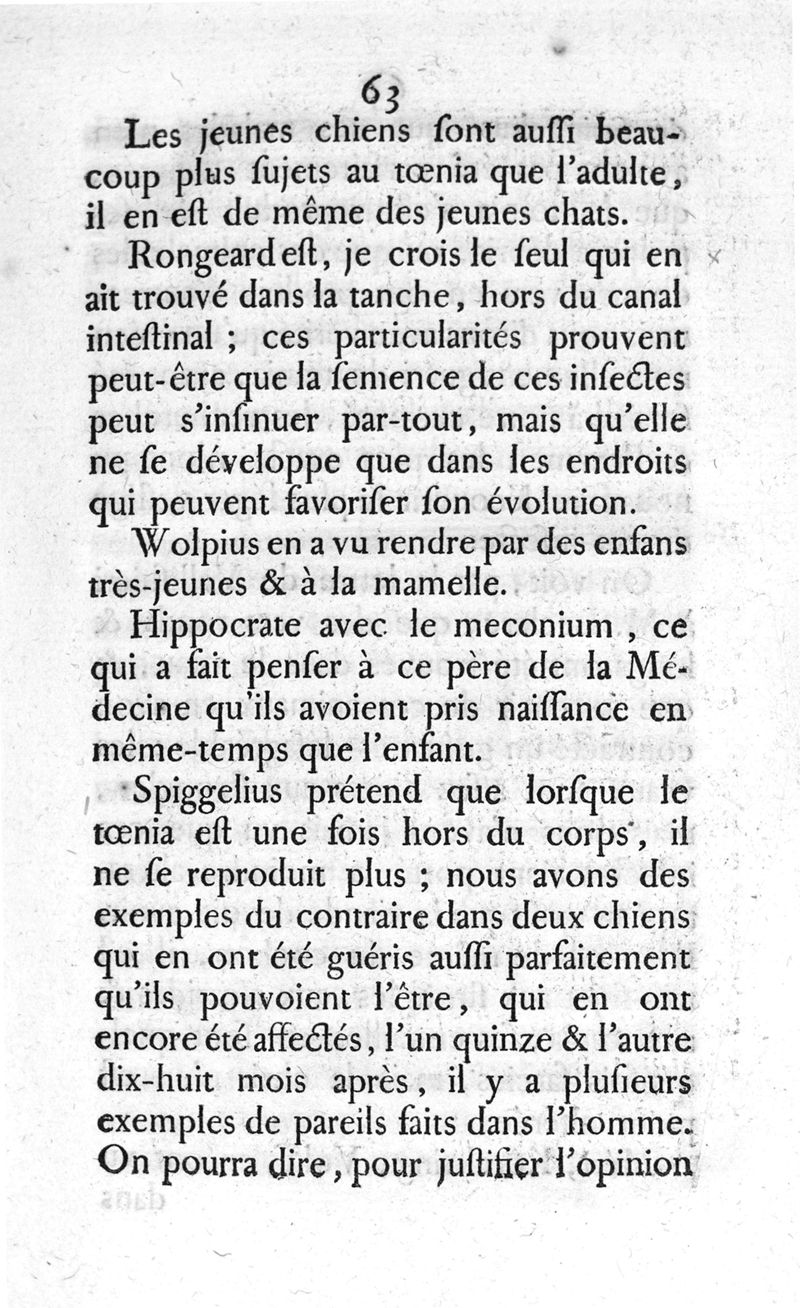 63

Les jeunes chiens ſont auſſi beaucoup plus ſujets au tœnia que l'adulte, il en eſt de même des jeunes chats.

Rongeard eſt, je crois le ſeul qui en ait trouvé dans la tanche, hors du canal inteſtinal ; ces particularités prouvent peut-être que la ſemence de ces inſectes peut s'inſinuer par-tout, mais qu'elle ne ſe développe que dans les endroits qui peuvent favoriſer ſon évolution.

Wolpius en a vu rendre par des enfans très-jeunes & à la mamelle.

Hippocrate avec le meconium, ce qui a fait penſer à ce père de la Médecine qu'ils avoient pris naiſſance en même-temps que l'enfant.

Spiggelius prétend que lorſque le tœnia eſt une fois hors du corps, il ne ſe reproduit plus ; nous avons des exemples du contraire dans deux chiens qui en ont été guéris auſſi parfaitement qu'ils pouvoient l'être, qui en ont encore été affectés, l'un quinze & l'autre dix-huit mois après, il y a pluſieurs exemples de pareils faits dans l'homme. On pourra dire, pour juſtifier l'opinion